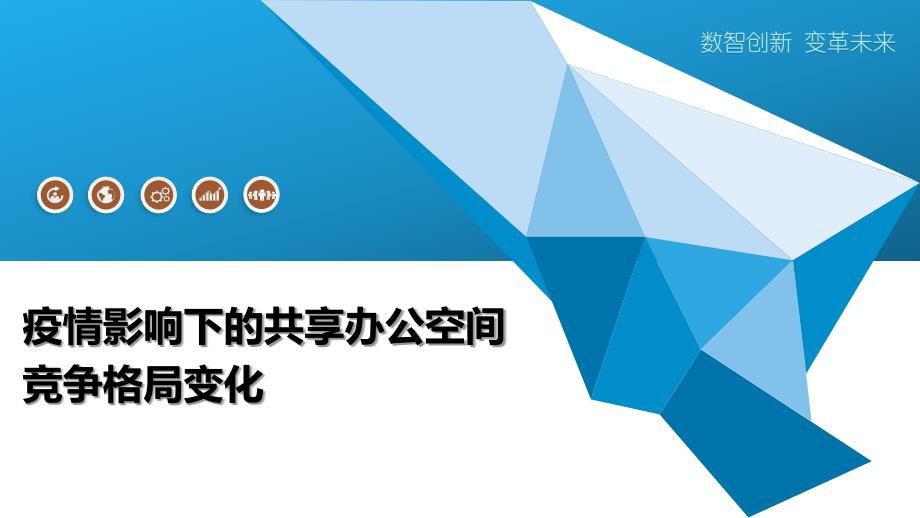 数智创新 变革未来

疫情影响下的共享办公空间竞争格局变化